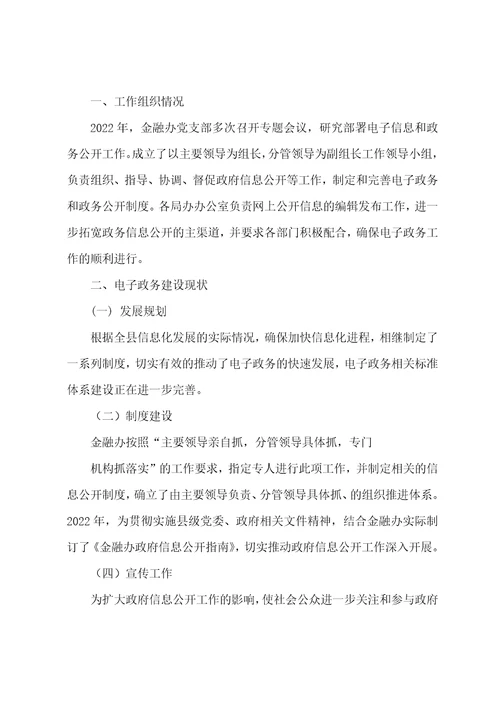 一、工作组织情况

2022年，金融办党支部多次召开专题会议，研究部署电子信息和政务公开工作。成立了以主要领导为组长，分管领导为副组长工作领导小组，负责组织、指导、协调、督促政府信息公开等工作，制定和完善电子政务和政务公开制度。各局办办公室负责网上公开信息的编辑发布工作，进一步拓宽政务信息公开的主渠道，并要求各部门积极配合，确保电子政务工作的顺利进行。

二、电子政务建设现状

（一）发展规划

根据全县信息化发展的实际情况，确保加快信息化进程，相继制定了一系列制度，切实有效的推动了电子政务的快速发展，电子政务相关标准体系建设正在进一步完善。

（二）制度建设

金融办按照“主要领导亲自抓，分管领导具体抓，专门

机构抓落实”的工作要求，指定专人进行此项工作，并制定相关的信息公开制度，确立了由主要领导负责、分管领导具体抓、的组织推进体系。2022年，为贯彻实施县级党委、政府相关文件精神，结合金融办实际制订了《金融办政府信息公开指南》，切实推动政府信息公开工作深入开展。

（四）宣传工作

为扩大政府信息公开工作的影响，使社会公众进一步关注和参与政府